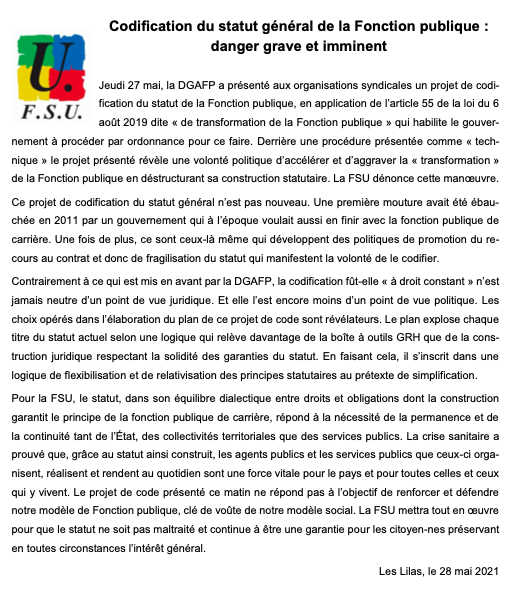 U.
F.S.U.

Codification du statut général de la Fonction publique : danger grave et imminent

Jeudi 27 mai, la DGAFP a présenté aux organisations syndicales un projet de codification du statut de la Fonction publique, en application de l'article 55 de la loi du 6 août 2019 dite « de transformation de la Fonction publique » qui habilite le gouvernement à procéder par ordonnance pour ce faire. Derrière une procédure présentée comme « technique » le projet présenté révèle une volonté politique d'accélérer et d'aggraver la « transformation » de la Fonction publique en déstructurant sa construction statutaire. La FSU dénonce cette manœuvre.

Ce projet de codification du statut général n'est pas nouveau. Une première mouture avait été ébauchée en 2011 par un gouvernement qui à l'époque voulait aussi en finir avec la fonction publique de carrière. Une fois de plus, ce sont ceux-là même qui développent des politiques de promotion du recours au contrat et donc de fragilisation du statut qui manifestent la volonté de le codifier.

Contrairement à ce qui est mis en avant par la DGAFP, la codification fût-elle « à droit constant » n'est jamais neutre d'un point de vue juridique. Et elle l'est encore moins d'un point de vue politique. Les choix opérés dans l'élaboration du plan de ce projet de code sont révélateurs. Le plan explose chaque titre du statut actuel selon une logique qui relève davantage de la boîte à outils GRH que de la construction juridique respectant la solidité des garanties du statut. En faisant cela, il s'inscrit dans une logique de flexibilisation et de relativisation des principes statutaires au prétexte de simplification.

Pour la FSU, le statut, dans son équilibre dialectique entre droits et obligations dont la construction garantit le principe de la fonction publique de carrière, répond à la nécessité de la permanence et de la continuité tant de l'État, des collectivités territoriales que des services publics. La crise sanitaire a prouvé que, grâce au statut ainsi construit, les agents publics et les services publics que ceux-ci organisent, réalisent et rendent au quotidien sont une force vitale pour le pays et pour toutes celles et ceux qui y vivent. Le projet de code présenté ce matin ne répond pas à l'objectif de renforcer et défendre notre modèle de Fonction publique, clé de voûte de notre modèle social. La FSU mettra tout en œuvre pour que le statut ne soit pas maltraité et continue à être une garantie pour les citoyen-nes préservant en toutes circonstances l'intérêt général.

Les Lilas, le 28 mai 2021